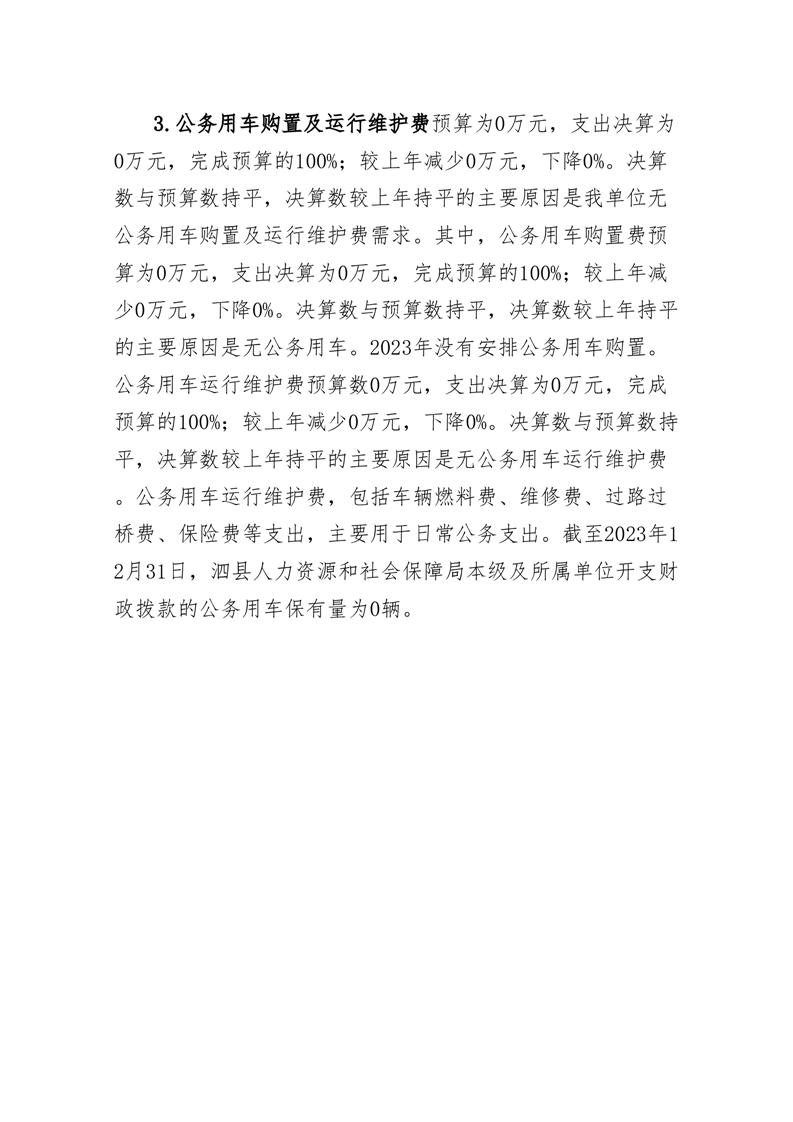 3.公务用车购置及运行维护费预算为0万元，支出决算为0万元，完成预算的100%；较上年减少0万元，下降0%。决算数与预算数持平，决算数较上年持平的主要原因是我单位无公务用车购置及运行维护费需求。其中，公务用车购置费预算为0万元，支出决算为0万元，完成预算的100%；较上年减少0万元，下降0%。决算数与预算数持平，决算数较上年持平的主要原因是无公务用车。2023年没有安排公务用车购置。公务用车运行维护费预算数0万元，支出决算为0万元，完成预算的100%；较上年减少0万元，下降0%。决算数与预算数持平，决算数较上年持平的主要原因是无公务用车运行维护费。公务用车运行维护费，包括车辆燃料费、维修费、过路过桥费、保险费等支出，主要用于日常公务支出。截至2023年12月31日，泗县人力资源和社会保障局本级及所属单位开支财政拨款的公务用车保有量为0辆。